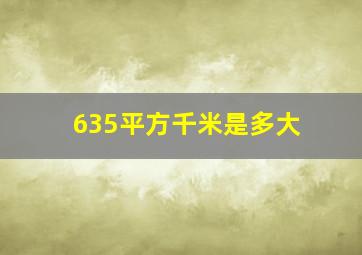 635平方千米是多大